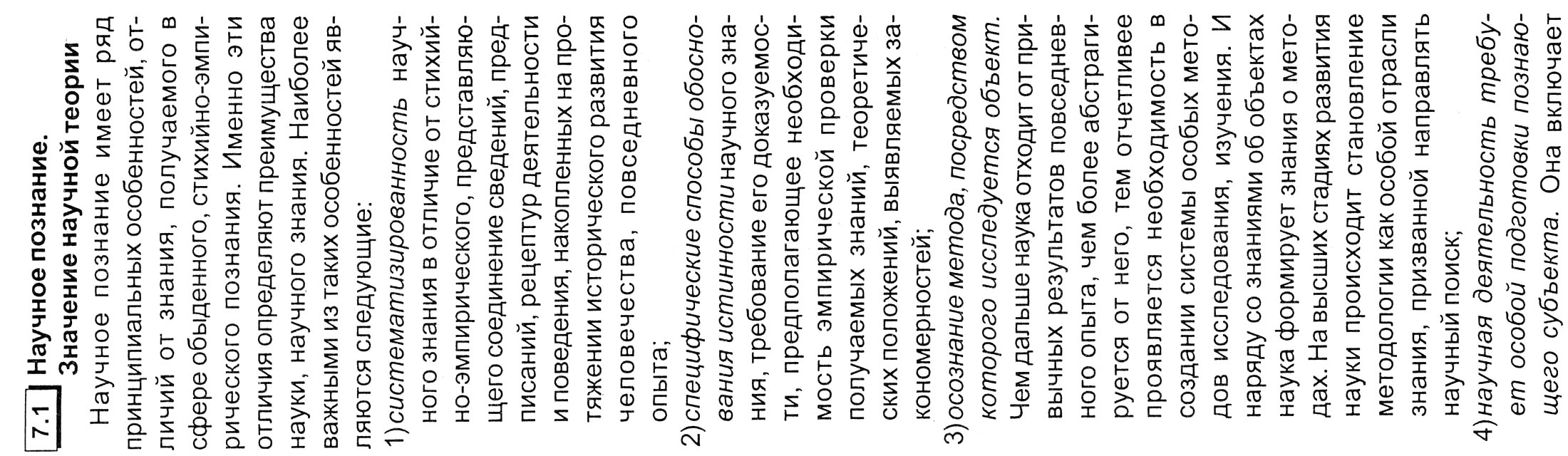 7.1 Научное познание.
Значение научной теории

Научное познание имеет ряд принципиальных особенностей, отличий от знания, получаемого в сфере обыденного, стихийно-эмпирического познания. Именно эти отличия определяют преимущества науки, научного знания. Наиболее важными из таких особенностей являются следующие:

1) систематизированность научного знания в отличие от стихийно-эмпирического, представляющего соединение сведений, предписаний, рецептур деятельности и поведения, накопленных на протяжении исторического развития человечества, повседневного опыта;

2) специфические способы обоснования истинности научного знания, требование его доказуемости, предполагающее необходимость эмпирической проверки получаемых знаний, теоретических положений, выявляемых закономерностей;

3) осознание метода, посредством которого исследуется объект. Чем дальше наука отходит от привычных результатов повседневного опыта, чем более абстрагируется от него, тем отчетливее проявляется необходимость в создании системы особых методов исследования, изучения. И наряду со знаниями об объектах наука формирует знания о методах. На высших стадиях развития науки происходит становление методологии как особой отрасли знания, призванной направлять научный поиск;

4) научная деятельность требует особой подготовки познающего субъекта. Она включает